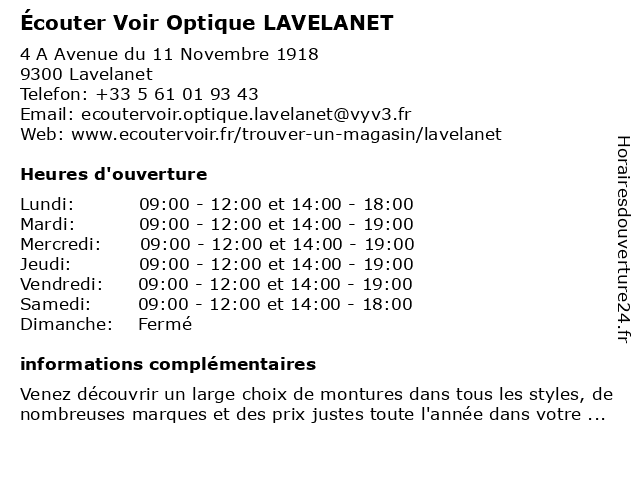 Écouter Voir Optique LAVELANET

4 A Avenue du 11 Novembre 1918
9300 Lavelanet
Telefon: +33 5 61 01 93 43
Email: ecoutervoir.optique.lavelanet@vyv3.fr
Web: www.ecoutervoir.fr/trouver-un-magasin/lavelanet

Heures d'ouverture

| | |
|---|---|
| Lundi: | 09:00 - 12:00 et 14:00 - 18:00 |
| Mardi: | 09:00 - 12:00 et 14:00 - 19:00 |
| Mercredi: | 09:00 - 12:00 et 14:00 - 19:00 |
| Jeudi: | 09:00 - 12:00 et 14:00 - 19:00 |
| Vendredi: | 09:00 - 12:00 et 14:00 - 19:00 |
| Samedi: | 09:00 - 12:00 et 14:00 - 18:00 |
| Dimanche: | Fermé |

informations complémentaires

Venez découvrir un large choix de montures dans tous les styles, de nombreuses marques et des prix justes toute l'année dans votre ...

Horairesdouverture24.fr